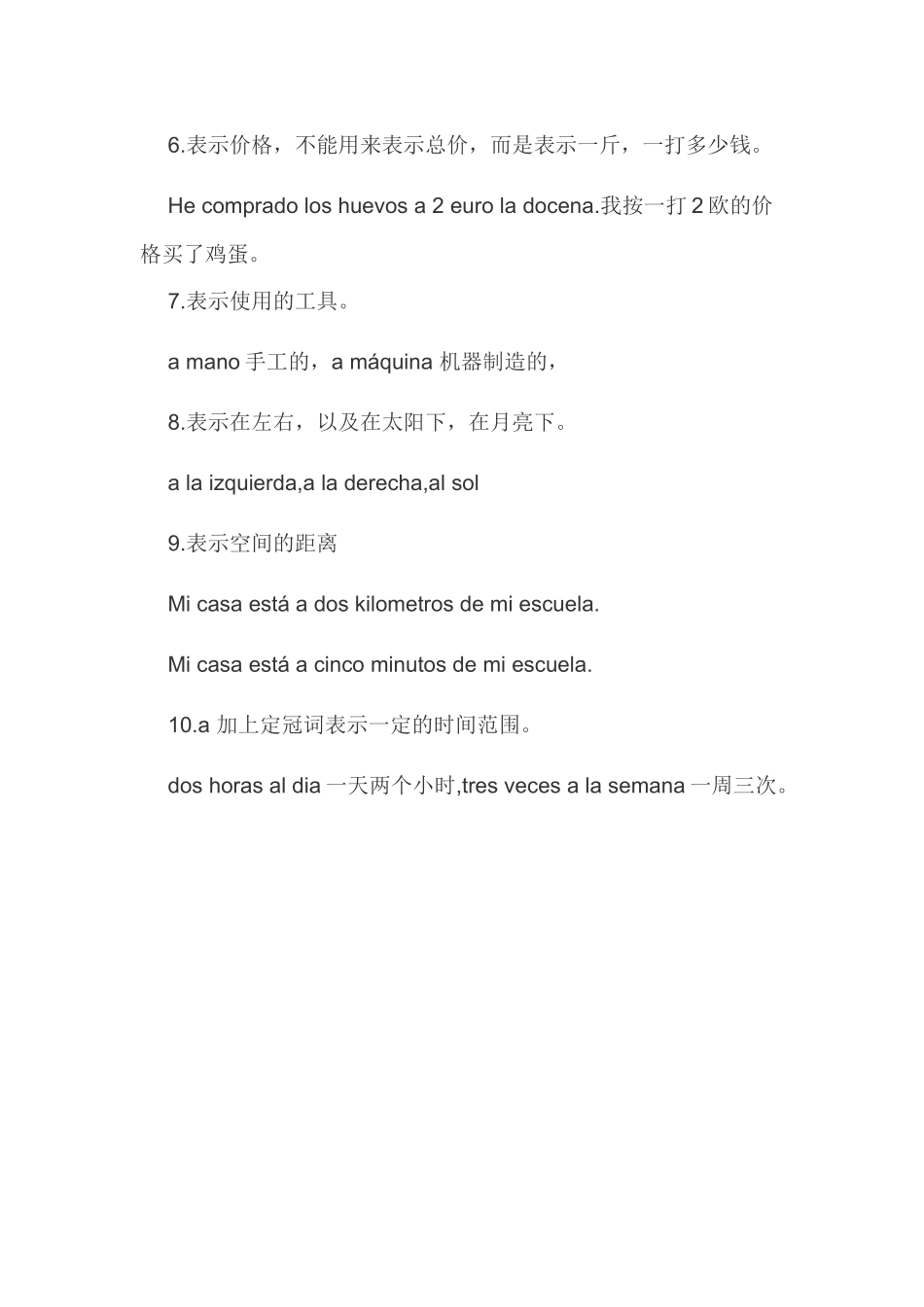 6.表示价格，不能用来表示总价，而是表示一斤，一打多少钱。

He comprado los huevos a 2 euro la docena.我按一打 2 欧的价格买了鸡蛋。

7.表示使用的工具。

a mano 手工的，a máquina 机器制造的，

8.表示在左右，以及在太阳下，在月亮下。

a la izquierda,a la derecha,al sol

9.表示空间的距离

Mi casa está a dos kilometros de mi escuela.

Mi casa está a cinco minutos de mi escuela.

10.a 加上定冠词表示一定的时间范围。

dos horas al dia 一天两个小时,tres veces a la semana 一周三次。